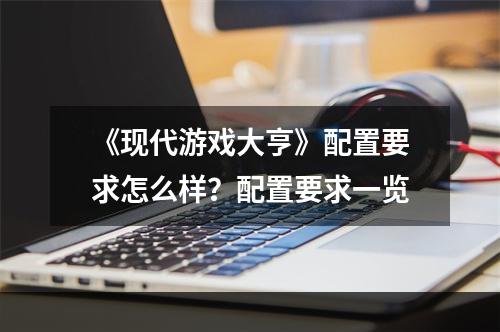 《现代游戏大亨》配置要求怎么样？配置要求一览